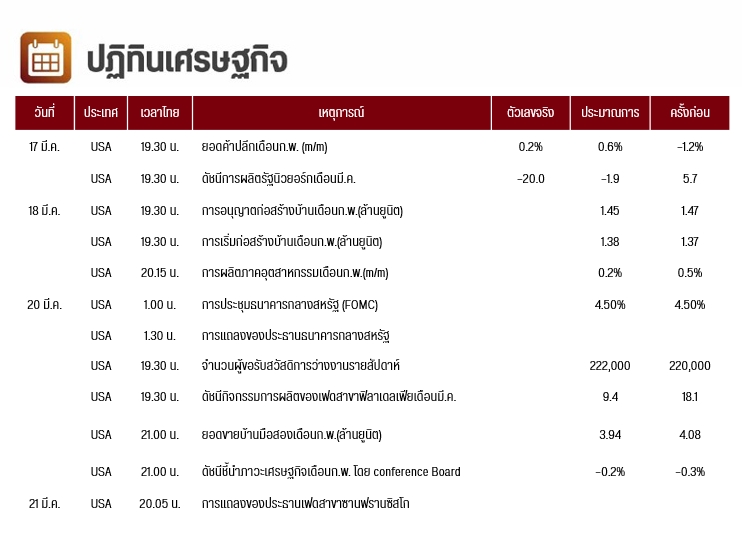 ปฏิทินเศรษฐกิจ

| วันที่ | ประเทศ | เวลาไทย | เหตุการณ์ | ตัวเลขจริง | ประมาณการ | ครั้งก่อน |
|---|---|---|---|---|---|---|
| 17 มี.ค. | USA | 19.30 น. | ยอดค้าปลีกเดือนก.พ. (m/m) | 0.2% | 0.6% | -1.2% |
| | USA | 19.30 น. | ดัชนีการผลิตรัฐนิวยอร์กเดือนมี.ค. | -20.0 | -1.9 | 5.7 |
| 18 มี.ค. | USA | 19.30 น. | การอนุญาตก่อสร้างบ้านเดือนก.พ.(ล้านยูนิต) | | 1.45 | 1.47 |
| | USA | 19.30 น. | การเริ่มก่อสร้างบ้านเดือนก.พ.(ล้านยูนิต) | | 1.38 | 1.37 |
| | USA | 20.15 น. | การผลิตภาคอุตสาหกรรมเดือนก.พ.(m/m) | | 0.2% | 0.5% |
| 20 มี.ค. | USA | 1.00 น. | การประชุมธนาคารกลางสหรัฐ (FOMC) | | 4.50% | 4.50% |
| | USA | 1.30 น. | การแถลงของประธานธนาคารกลางสหรัฐ | | | |
| | USA | 19.30 น. | จำนวนผู้ขอรับสวัสดิการว่างงานรายสัปดาห์ | | 222,000 | 220,000 |
| | USA | 19.30 น. | ดัชนีกิจกรรมการผลิตของเฟดสาขาฟิลาเดลเฟียเดือนมี.ค. | | 9.4 | 18.1 |
| | USA | 21.00 น. | ยอดขายบ้านมือสองเดือนก.พ.(ล้านยูนิต) | | 3.94 | 4.08 |
| | USA | 21.00 น. | ดัชนีชี้นำภาวะเศรษฐกิจเดือนก.พ. โดย conference Board | | -0.2% | -0.3% |
| 21 มี.ค. | USA | 20.05 น. | การแถลงของประธานเฟดสาขาซานฟรานซิสโก | | | |